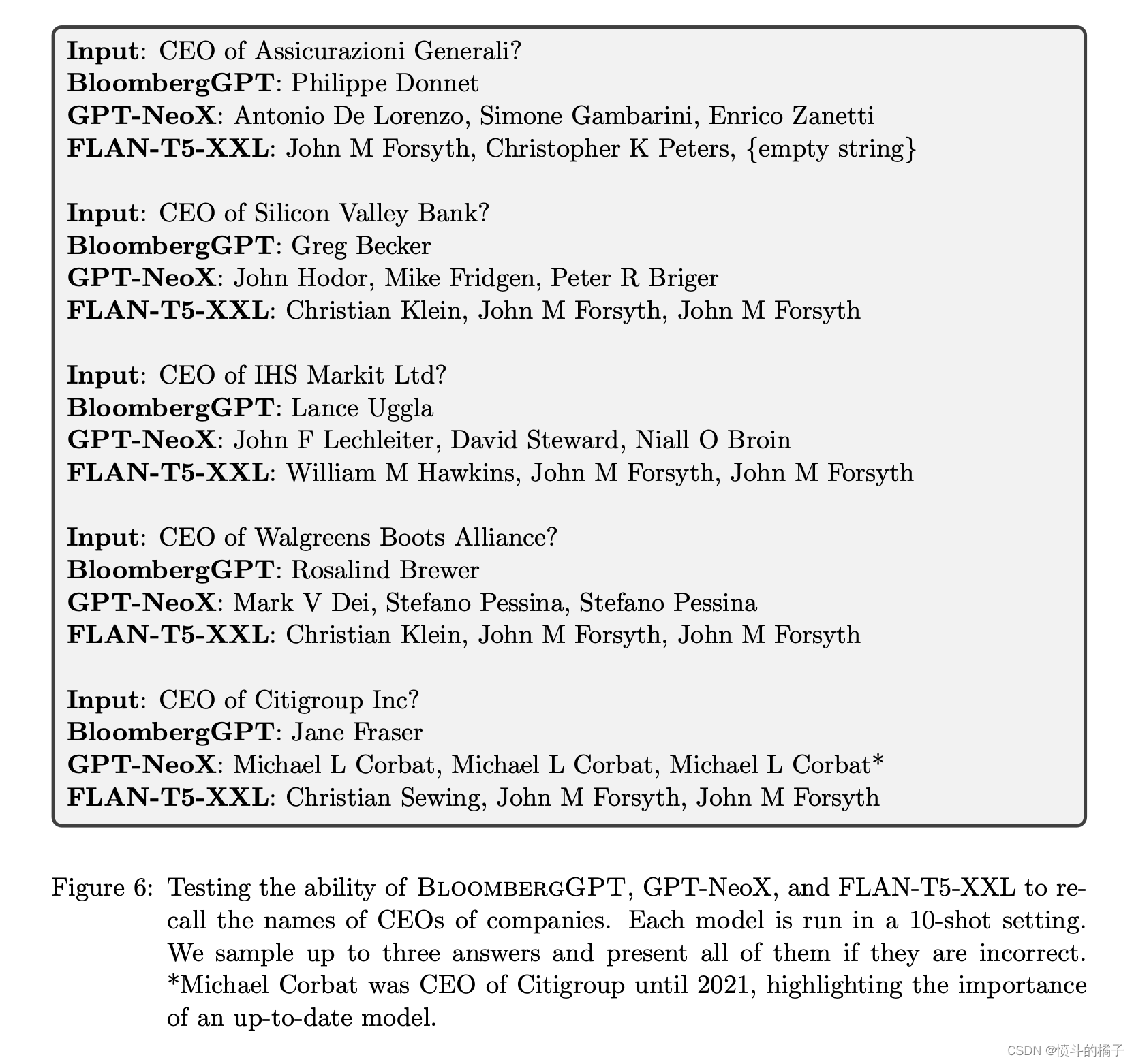 Input: CEO of Assicurazioni Generali?
BloombergGPT: Philippe Donnet
GPT-NeoX: Antonio De Lorenzo, Simone Gambarini, Enrico Zanetti
FLAN-T5-XXL: John M Forsyth, Christopher K Peters, {empty string}

Input: CEO of Silicon Valley Bank?
BloombergGPT: Greg Becker
GPT-NeoX: John Hodor, Mike Fridgen, Peter R Briger
FLAN-T5-XXL: Christian Klein, John M Forsyth, John M Forsyth

Input: CEO of IHS Markit Ltd?
BloombergGPT: Lance Uggla
GPT-NeoX: John F Lechleiter, David Steward, Niall O Broin
FLAN-T5-XXL: William M Hawkins, John M Forsyth, John M Forsyth

Input: CEO of Walgreens Boots Alliance?
BloombergGPT: Rosalind Brewer
GPT-NeoX: Mark V Dei, Stefano Pessina, Stefano Pessina
FLAN-T5-XXL: Christian Klein, John M Forsyth, John M Forsyth

Input: CEO of Citigroup Inc?
BloombergGPT: Jane Fraser
GPT-NeoX: Michael L Corbat, Michael L Corbat, Michael L Corbat*
FLAN-T5-XXL: Christian Sewing, John M Forsyth, John M Forsyth

Figure 6: Testing the ability of BloombergGPT, GPT-NeoX, and FLAN-T5-XXL to recall the names of CEOs of companies. Each model is run in a 10-shot setting. We sample up to three answers and present all of them if they are incorrect. *Michael Corbat was CEO of Citigroup until 2021, highlighting the importance of an up-to-date model.

CSDN @愤斗的橘子